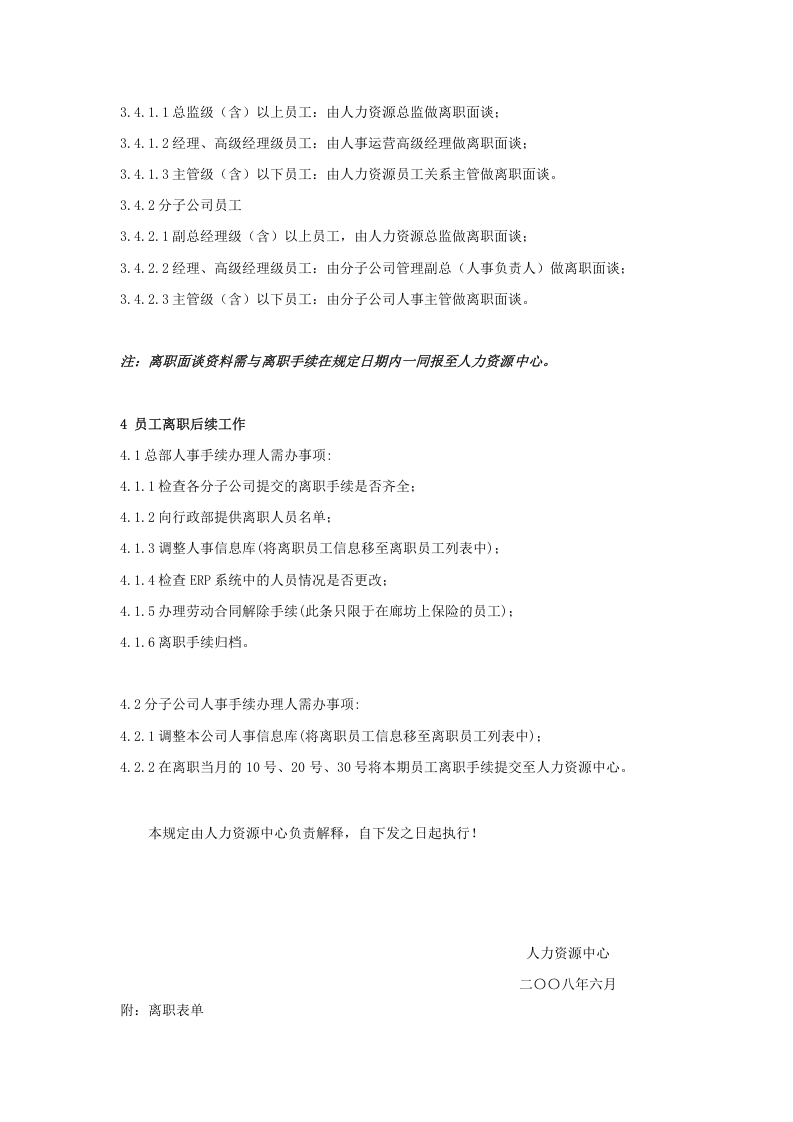 3.4.1.1总监级（含）以上员工：由人力资源总监做离职面谈；

3.4.1.2经理、高级经理级员工：由人事运营高级经理做离职面谈；

3.4.1.3主管级（含）以下员工：由人力资源员工关系主管做离职面谈。

3.4.2分子公司员工

3.4.2.1副总经理级（含）以上员工，由人力资源总监做离职面谈；

3.4.2.2经理、高级经理级员工：由分子公司管理副总（人事负责人）做离职面谈；

3.4.2.3主管级（含）以下员工：由分子公司人事主管做离职面谈。

注：离职面谈资料需与离职手续在规定日期内一同报至人力资源中心。

4 员工离职后续工作

4.1总部人事手续办理人需办事项:

4.1.1检查各分子公司提交的离职手续是否齐全；

4.1.2向行政部提供离职人员名单；

4.1.3调整人事信息库(将离职员工信息移至离职员工列表中)；

4.1.4检查ERP系统中的人员情况是否更改；

4.1.5办理劳动合同解除手续(此条只限于在廊坊上保险的员工)；

4.1.6离职手续归档。

4.2分子公司人事手续办理人需办事项:

4.2.1调整本公司人事信息库(将离职员工信息移至离职员工列表中)；

4.2.2在离职当月的10号、20号、30号将本期员工离职手续提交至人力资源中心。

本规定由人力资源中心负责解释，自下发之日起执行！

人力资源中心

二〇〇八年六月

附：离职表单